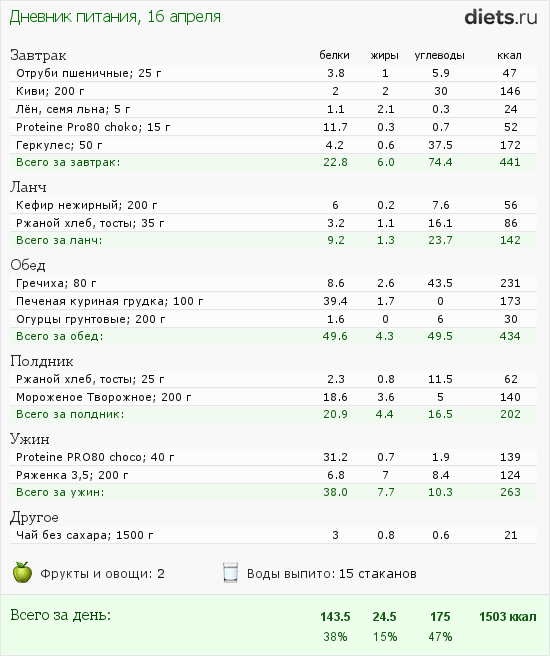 Дневник питания, 16 апреля

diets.ru

| Завтрак | белки | жиры | углеводы | ккал |
|---|---|---|---|---|
| Отруби пшеничные; 25 г | 3.8 | 1 | 5.9 | 47 |
| Киви; 200 г | 2 | 2 | 30 | 146 |
| Лён, семя льна; 5 г | 1.1 | 2.1 | 0.3 | 24 |
| Proteine Pro80 choko; 15 г | 11.7 | 0.3 | 0.7 | 52 |
| Геркулес; 50 г | 4.2 | 0.6 | 37.5 | 172 |
| Всего за завтрак: | 22.8 | 6.0 | 74.4 | 441 |

| Ланч | | | | |
|---|---|---|---|---|
| Кефир нежирный; 200 г | 6 | 0.2 | 7.6 | 56 |
| Ржаной хлеб, тосты; 35 г | 3.2 | 1.1 | 16.1 | 86 |
| Всего за ланч: | 9.2 | 1.3 | 23.7 | 142 |

| Обед | | | | |
|---|---|---|---|---|
| Гречиха; 80 г | 8.6 | 2.6 | 43.5 | 231 |
| Печеная куриная грудка; 100 г | 39.4 | 1.7 | 0 | 173 |
| Огурцы грунтовые; 200 г | 1.6 | 0 | 6 | 30 |
| Всего за обед: | 49.6 | 4.3 | 49.5 | 434 |

| Полдник | | | | |
|---|---|---|---|---|
| Ржаной хлеб, тосты; 25 г | 2.3 | 0.8 | 11.5 | 62 |
| Мороженое Творожное; 200 г | 18.6 | 3.6 | 5 | 140 |
| Всего за полдник: | 20.9 | 4.4 | 16.5 | 202 |

| Ужин | | | | |
|---|---|---|---|---|
| Proteine PRO80 choco; 40 г | 31.2 | 0.7 | 1.9 | 139 |
| Ряженка 3,5; 200 г | 6.8 | 7 | 8.4 | 124 |
| Всего за ужин: | 38.0 | 7.7 | 10.3 | 263 |

| Другое | | | | |
|---|---|---|---|---|
| Чай без сахара; 1500 г | 3 | 0.8 | 0.6 | 21 |

Фрукты и овощи: 2

Воды выпито: 15 стаканов

| Всего за день: | 143.5 | 24.5 | 175 | 1503 ккал |
|---|---|---|---|---|
| | 38% | 15% | 47% | |